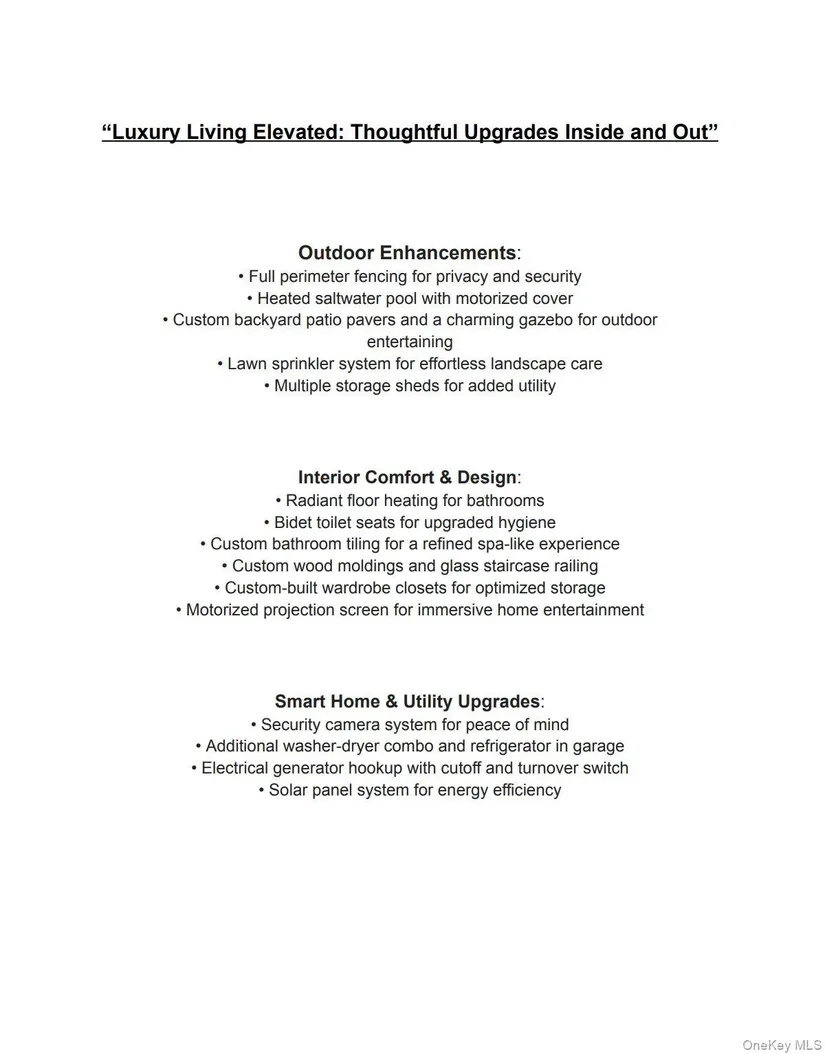 “Luxury Living Elevated: Thoughtful Upgrades Inside and Out”

Outdoor Enhancements:
• Full perimeter fencing for privacy and security
• Heated saltwater pool with motorized cover
• Custom backyard patio pavers and a charming gazebo for outdoor entertaining
• Lawn sprinkler system for effortless landscape care
• Multiple storage sheds for added utility

Interior Comfort & Design:
• Radiant floor heating for bathrooms
• Bidet toilet seats for upgraded hygiene
• Custom bathroom tiling for a refined spa-like experience
• Custom wood moldings and glass staircase railing
• Custom-built wardrobe closets for optimized storage
• Motorized projection screen for immersive home entertainment

Smart Home & Utility Upgrades:
• Security camera system for peace of mind
• Additional washer-dryer combo and refrigerator in garage
• Electrical generator hookup with cutoff and turnover switch
• Solar panel system for energy efficiency

OneKey MLS